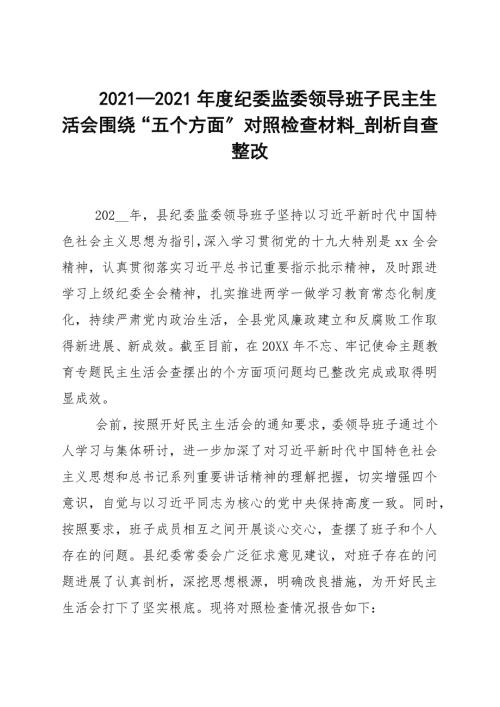 2021—2021 年度纪委监委领导班子民主生活会围绕“五个方面”对照检查材料_剖析自查整改

202__年，县纪委监委领导班子坚持以习近平新时代中国特色社会主义思想为指引,深入学习贯彻党的十九大特别是 xx 全会精神，认真贯彻落实习近平总书记重要指示批示精神，及时跟进学习上级纪委全会精神，扎实推进两学一做学习教育常态化制度化，持续严肃党内政治生活，全县党风廉政建立和反腐败工作取得新进展、新成效。截至目前，在 20XX 年不忘、牢记使命主题教育专题民主生活会查摆出的个方面项问题均已整改完成或取得明显成效。

会前，按照开好民主生活会的通知要求，委领导班子通过个人学习与集体研讨，进一步加深了对习近平新时代中国特色社会主义思想和总书记系列重要讲话精神的理解把握，切实增强四个意识，自觉与以习近平同志为核心的党中央保持高度一致。同时，按照要求，班子成员相互之间开展谈心交心，查摆了班子和个人存在的问题。县纪委常委会广泛征求意见建议，对班子存在的问题进展了认真剖析，深挖思想根源，明确改良措施，为开好民主生活会打下了坚实根底。现将对照检查情况报告如下: